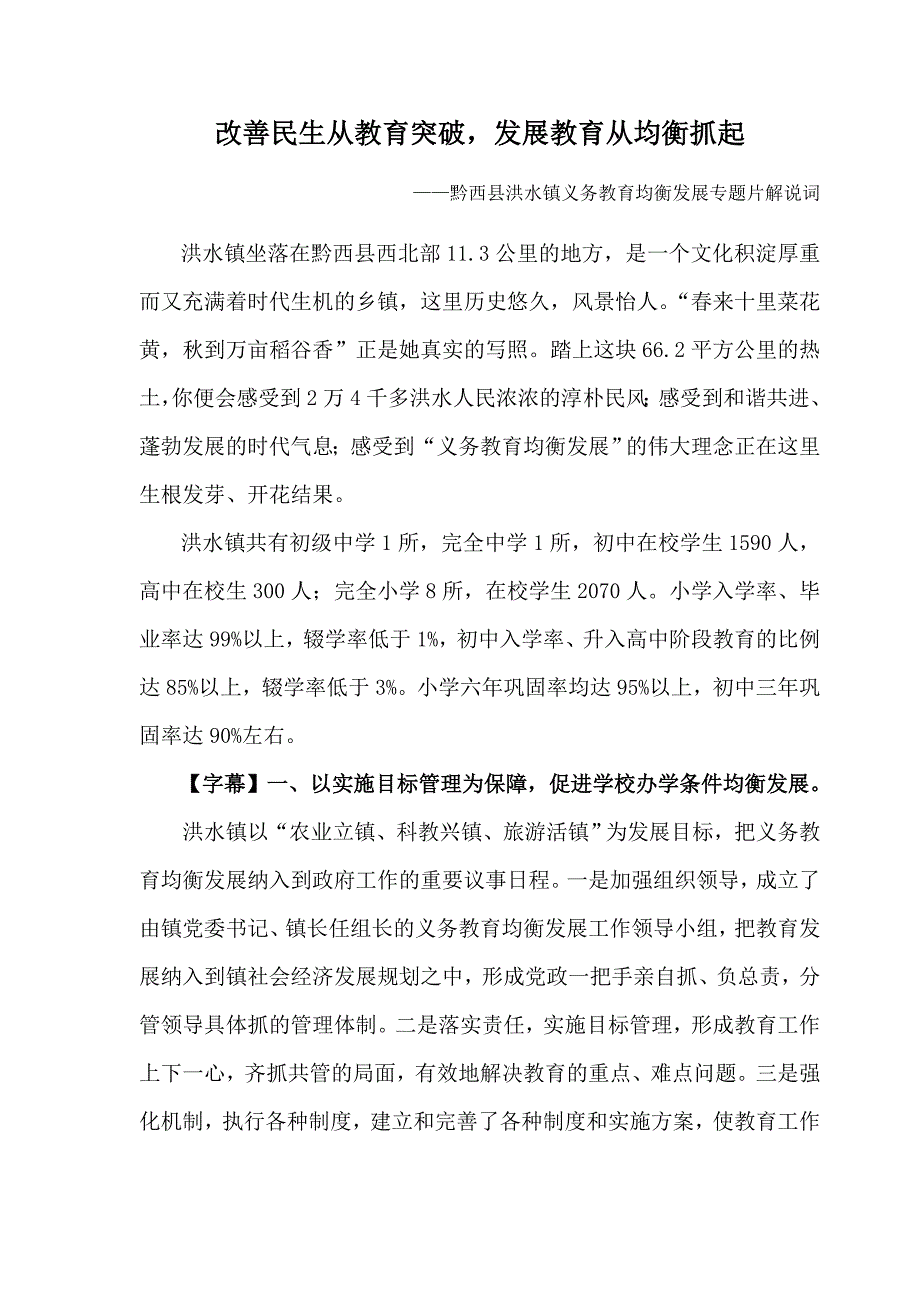 改善民生从教育突破，发展教育从均衡抓起

——黔西县洪水镇义务教育均衡发展专题片解说词

洪水镇坐落在黔西县西北部 11.3 公里的地方，是一个文化积淀厚重而又充满着时代生机的乡镇，这里历史悠久，风景怡人。“春来十里菜花黄，秋到万亩稻谷香”正是她真实的写照。踏上这块 66.2 平方公里的热土，你便会感受到 2 万 4 千多洪水人民浓浓的淳朴民风；感受到和谐共进、蓬勃发展的时代气息；感受到“义务教育均衡发展”的伟大理念正在这里生根发芽、开花结果。

洪水镇共有初级中学 1 所，完全中学 1 所，初中在校学生 1590 人，高中在校生 300 人；完全小学 8 所，在校学生 2070 人。小学入学率、毕业率达 99%以上，辍学率低于 1%，初中入学率、升入高中阶段教育的比例达 85%以上，辍学率低于 3%。小学六年巩固率均达 95%以上，初中三年巩固率达 90%左右。

【字幕】一、以实施目标管理为保障，促进学校办学条件均衡发展。

洪水镇以“农业立镇、科教兴镇、旅游活镇”为发展目标，把义务教育均衡发展纳入到政府工作的重要议事日程。一是加强组织领导，成立了由镇党委书记、镇长任组长的义务教育均衡发展工作领导小组，把教育发展纳入到镇社会经济发展规划之中，形成党政一把手亲自抓、负总责，分管领导具体抓的管理体制。二是落实责任，实施目标管理，形成教育工作上下一心，齐抓共管的局面，有效地解决教育的重点、难点问题。三是强化机制，执行各种制度，建立和完善了各种制度和实施方案，使教育工作